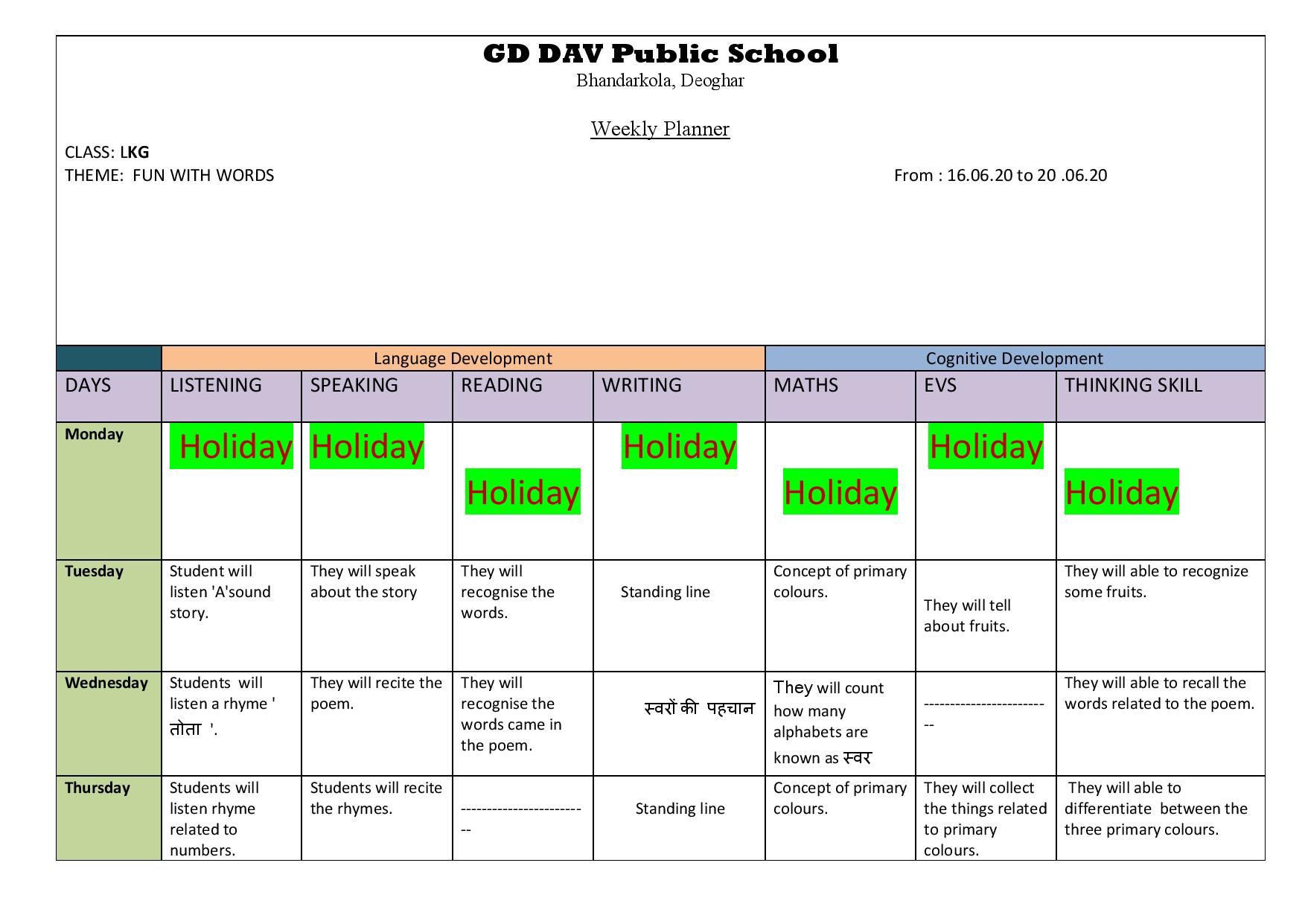 GD DAV Public School
Bhandarkola, Deoghar

Weekly Planner

CLASS: LKG
THEME: FUN WITH WORDS
From : 16.06.20 to 20 .06.20

| | Language Development | | | | Cognitive Development | | |
|---|---|---|---|---|---|---|---|
| DAYS | LISTENING | SPEAKING | READING | WRITING | MATHS | EVS | THINKING SKILL |
| Monday | Holiday | Holiday | Holiday | Holiday | Holiday | Holiday | Holiday |
| Tuesday | Student will listen 'A'sound story. | They will speak about the story | They will recognise the words. | Standing line | Concept of primary colours. | They will tell about fruits. | They will able to recognize some fruits. |
| Wednesday | Students will listen a rhyme ' तोता '. | They will recite the poem. | They will recognise the words came in the poem. | स्वरों की पहचान | They will count how many alphabets are known as स्वर | ------------------------- | They will able to recall the words related to the poem. |
| Thursday | Students will listen rhyme related to numbers. | Students will recite the rhymes. | ------------------------- | Standing line | Concept of primary colours. | They will collect the things related to primary colours. | They will able to differentiate between the three primary colours. |